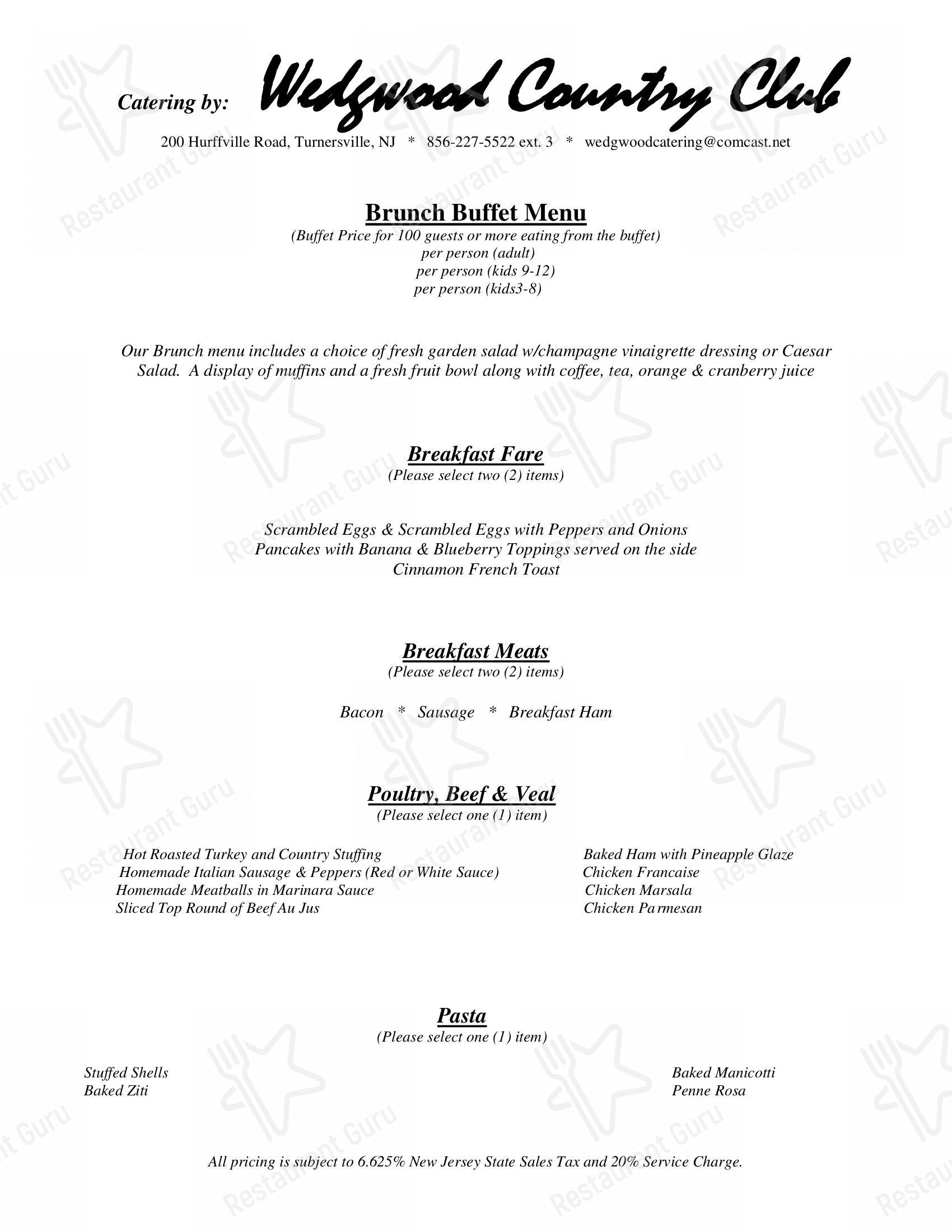 Catering by: Wedgwood Country Club

200 Hurffville Road, Turnersville, NJ * 856-227-5522 ext. 3 * wedgwoodcatering@comcast.net

Brunch Buffet Menu
(Buffet Price for 100 guests or more eating from the buffet)
per person (adult)
per person (kids 9-12)
per person (kids3-8)

Our Brunch menu includes a choice of fresh garden salad w/champagne vinaigrette dressing or Caesar Salad. A display of muffins and a fresh fruit bowl along with coffee, tea, orange & cranberry juice

Breakfast Fare
(Please select two (2) items)

Scrambled Eggs & Scrambled Eggs with Peppers and Onions
Pancakes with Banana & Blueberry Toppings served on the side
Cinnamon French Toast

Breakfast Meats
(Please select two (2) items)

Bacon * Sausage * Breakfast Ham

Poultry, Beef & Veal
(Please select one (1) item)

Hot Roasted Turkey and Country Stuffing
Homemade Italian Sausage & Peppers (Red or White Sauce)
Homemade Meatballs in Marinara Sauce
Sliced Top Round of Beef Au Jus

Baked Ham with Pineapple Glaze
Chicken Francaise
Chicken Marsala
Chicken Parmesan

Pasta
(Please select one (1) item)

Stuffed Shells
Baked Ziti

Baked Manicotti
Penne Rosa

All pricing is subject to 6.625% New Jersey State Sales Tax and 20% Service Charge.

Restaurant Guru